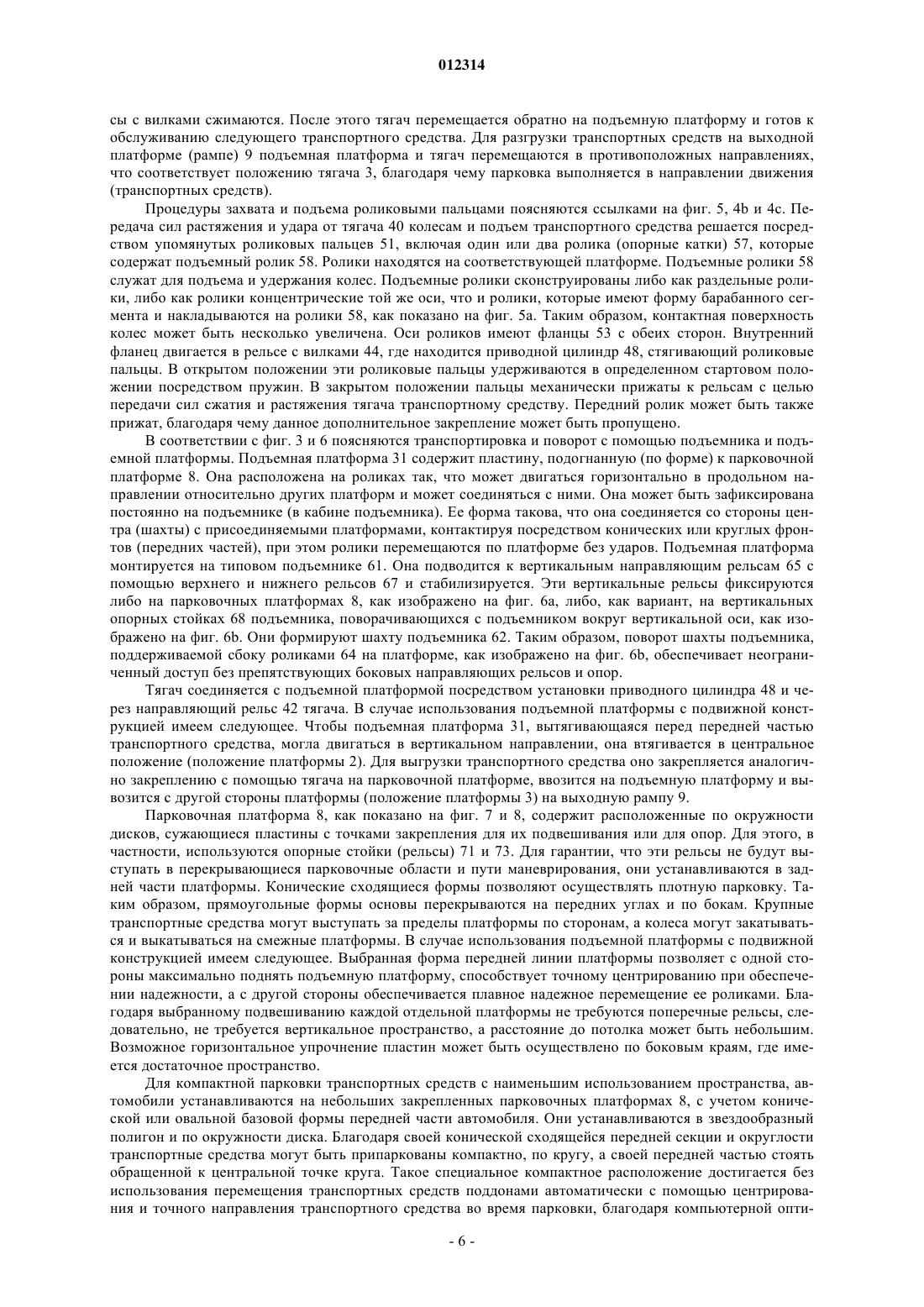 012314

сы с вилками сжимаются. После этого тягач перемещается обратно на подъемную платформу и готов к обслуживанию следующего транспортного средства. Для разгрузки транспортных средств на выходной платформе (рампе) 9 подъемная платформа и тягач перемещаются в противоположных направлениях, что соответствует положению тягача 3, благодаря чему парковка выполняется в направлении движения (транспортных средств).

Процедуры захвата и подъема роликовыми пальцами поясняются ссылками на фиг. 5, 4b и 4c. Передача сил растяжения и удара от тягача 40 колесам и подъем транспортного средства решается посредством упомянутых роликовых пальцев 51, включая один или два ролика (опорные катки) 57, которые содержат подъемный ролик 58. Ролики находятся на соответствующей платформе. Подъемные ролики 58 служат для подъема и удержания колес. Подъемные ролики сконструированы либо как раздельные ролики, либо как ролики концентрические той же оси, что и ролики, которые имеют форму барабанного сегмента и накладываются на ролики 58, как показано на фиг. 5a. Таким образом, контактная поверхность колес может быть несколько увеличена. Оси роликов имеют фланцы 53 с обеих сторон. Внутренний фланец двигается в рельсе с вилками 44, где находится приводной цилиндр 48, стягивающий роликовые пальцы. В открытом положении эти роликовые пальцы удерживаются в определенном стартовом положении посредством пружин. В закрытом положении пальцы механически прижаты к рельсам с целью передачи сил сжатия и растяжения тягача транспортному средству. Передний ролик может быть также прижат, благодаря чему данное дополнительное закрепление может быть пропущено.

В соответствии с фиг. 3 и 6 поясняются транспортировка и поворот с помощью подъемника и подъемной платформы. Подъемная платформа 31 содержит пластину, подогнанную (по форме) к парковочной платформе 8. Она расположена на роликах так, что может двигаться горизонтально в продольном направлении относительно других платформ и может соединяться с ними. Она может быть зафиксирована постоянно на подъемнике (в кабине подъемника). Ее форма такова, что она соединяется со стороны центра (шахты) с присоединяемыми платформами, контактируя посредством конических или круглых фронтов (передних частей), при этом ролики перемещаются по платформе без ударов. Подъемная платформа монтируется на типовом подъемнике 61. Она подводится к вертикальным направляющим рельсам 65 с помощью верхнего и нижнего рельсов 67 и стабилизируется. Эти вертикальные рельсы фиксируются либо на парковочных платформах 8, как изображено на фиг. 6a, либо, как вариант, на вертикальных опорных стойках 68 подъемника, поворачивающихся с подъемником вокруг вертикальной оси, как изображено на фиг. 6b. Они формируют шахту подъемника 62. Таким образом, поворот шахты подъемника, поддерживаемой сбоку роликами 64 на платформе, как изображено на фиг. 6b, обеспечивает неограниченный доступ без препятствующих боковых направляющих рельсов и опор.

Тягач соединяется с подъемной платформой посредством установки приводного цилиндра 48 и через направляющий рельс 42 тягача. В случае использования подъемной платформы с подвижной конструкцией имеем следующее. Чтобы подъемная платформа 31, вытягивающаяся перед передней частью транспортного средства, могла двигаться в вертикальном направлении, она втягивается в центральное положение (положение платформы 2). Для выгрузки транспортного средства оно закрепляется аналогично закреплению с помощью тягача на парковочной платформе, ввозится на подъемную платформу и вывозится с другой стороны платформы (положение платформы 3) на выходную рампу 9.

Парковочная платформа 8, как показано на фиг. 7 и 8, содержит расположенные по окружности дисков, сужающиеся пластины с точками закрепления для их подвешивания или для опор. Для этого, в частности, используются опорные стойки (рельсы) 71 и 73. Для гарантии, что эти рельсы не будут выступать в перекрывающиеся парковочные области и пути маневрирования, они устанавливаются в задней части платформы. Конические сходящиеся формы позволяют осуществлять плотную парковку. Таким образом, прямоугольные формы основы перекрываются на передних углах и по бокам. Крупные транспортные средства могут выступать за пределы платформы по сторонам, а колеса могут закатываться и выкатываться на смежные платформы. В случае использования подъемной платформы с подвижной конструкцией имеем следующее. Выбранная форма передней линии платформы позволяет с одной стороны максимально поднять подъемную платформу, способствует точному центрированию при обеспечении надежности, а с другой стороны обеспечивается плавное надежное перемещение ее роликами. Благодаря выбранному подвешиванию каждой отдельной платформы не требуются поперечные рельсы, следовательно, не требуется вертикальное пространство, а расстояние до потолка может быть небольшим. Возможное горизонтальное упрочнение пластин может быть осуществлено по боковым краям, где имеется достаточное пространство.

Для компактной парковки транспортных средств с наименьшим использованием пространства, автомобили устанавливаются на небольших закрепленных парковочных платформах 8, с учетом конической или овальной базовой формы передней части автомобиля. Они устанавливаются в звездообразный полигон и по окружности диска. Благодаря своей конической сходящейся передней секции и округлости транспортные средства могут быть припаркованы компактно, по кругу, а своей передней частью стоять обращенной к центральной точке круга. Такое специальное компактное расположение достигается без использования перемещения транспортных средств поддонами автоматически с помощью центрирования и точного направления транспортного средства во время парковки, благодаря компьютерной опти-

- 6 -